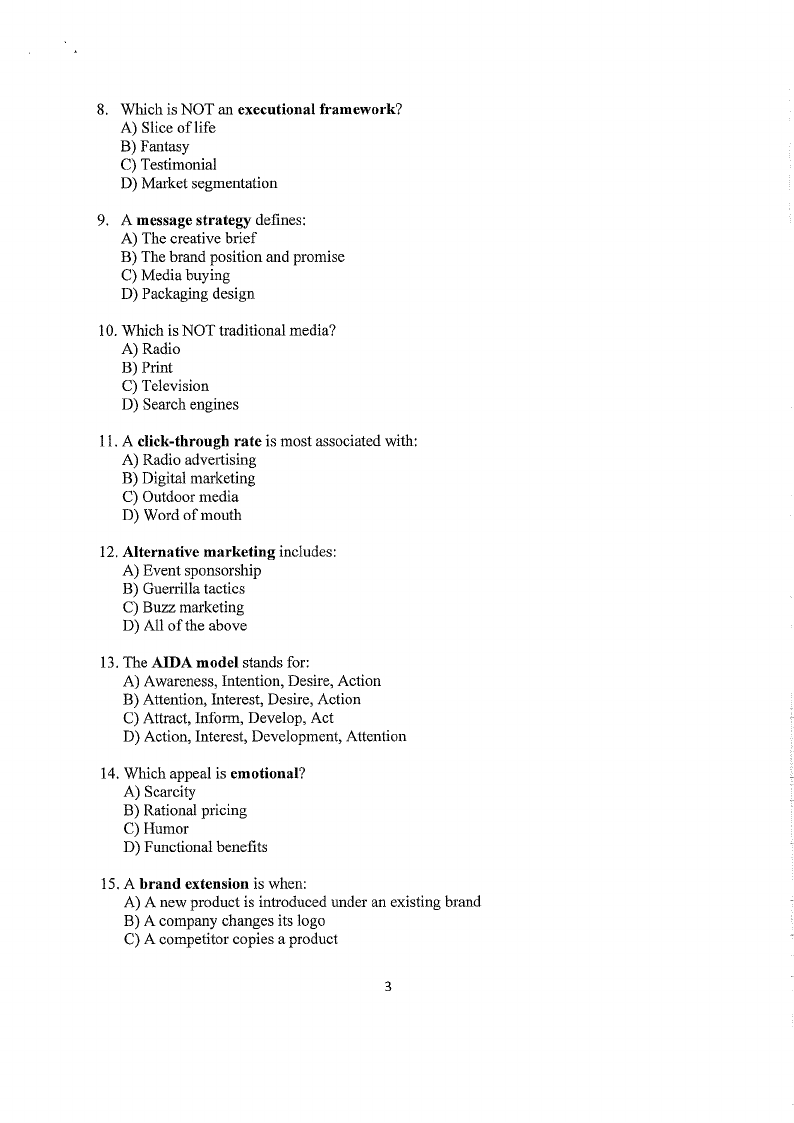 8. Which is NOT an executional framework?
A) Slice of life
B) Fantasy
C) Testimonial
D) Market segmentation

9. A message strategy defines:
A) The creative brief
B) The brand position and promise
C) Media buying
D) Packaging design

10. Which is NOT traditional media?
A) Radio
B) Print
C) Television
D) Search engines

11. A click-through rate is most associated with:
A) Radio advertising
B) Digital marketing
C) Outdoor media
D) Word of mouth

12. Alternative marketing includes:
A) Event sponsorship
B) Guerrilla tactics
C) Buzz marketing
D) All of the above

13. The AIDA model stands for:
A) Awareness, Intention, Desire, Action
B) Attention, Interest, Desire, Action
C) Attract, Inform, Develop, Act
D) Action, Interest, Development, Attention

14. Which appeal is emotional?
A) Scarcity
B) Rational pricing
C) Humor
D) Functional benefits

15. A brand extension is when:
A) A new product is introduced under an existing brand
B) A company changes its logo
C) A competitor copies a product

3